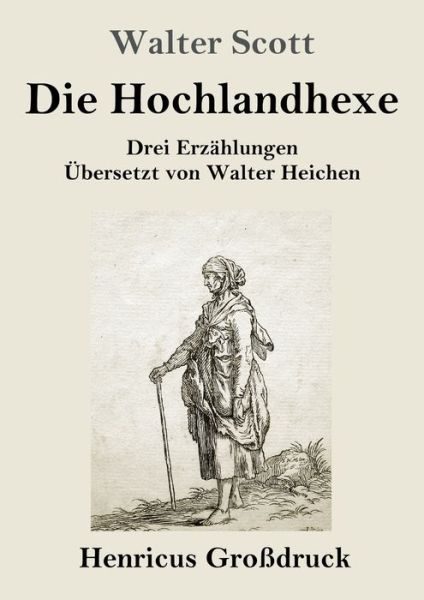 Walter Scott

Die Hochlandhexe

Drei Erzählungen
Übersetzt von Walter Heichen

Henricus Großdruck